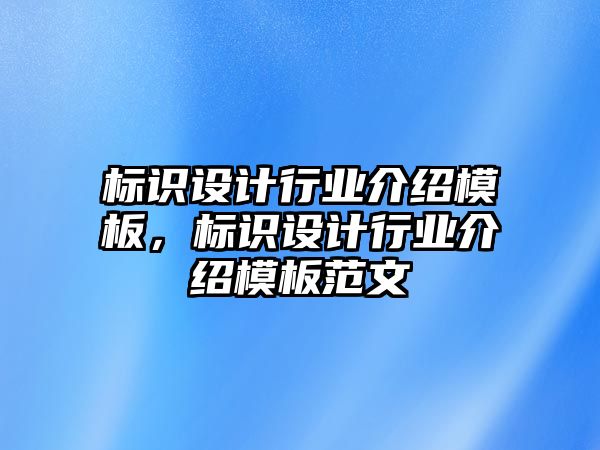 标识设计行业介绍模板，标识设计行业介绍模板范文